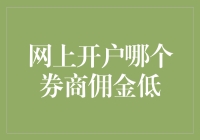 网上开户哪个券商佣金低